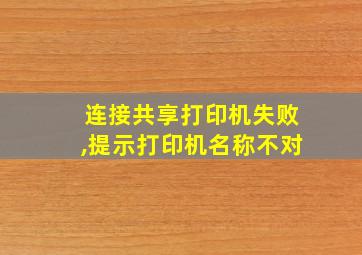 连接共享打印机失败,提示打印机名称不对